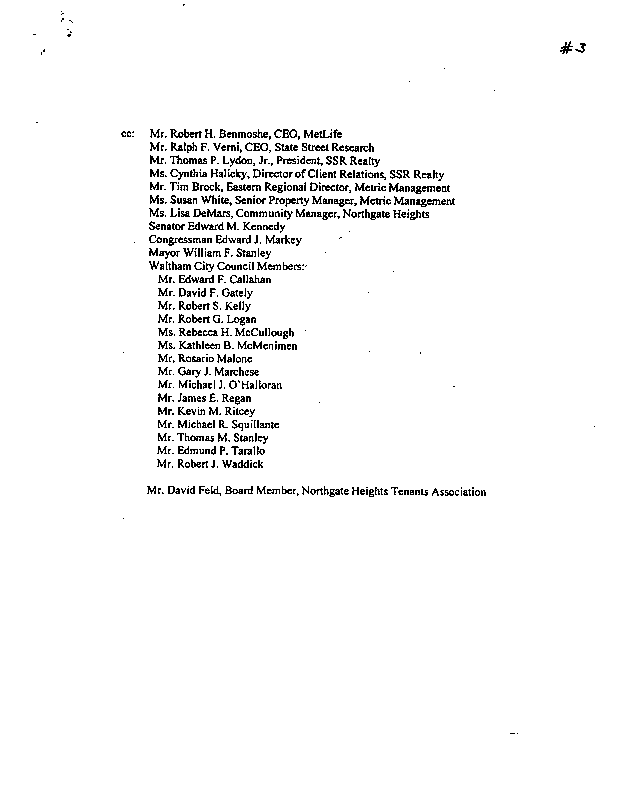 #3

cc: Mr. Robert H. Benmoshe, CEO, MetLife
Mr. Ralph F. Verni, CEO, State Street Research
Mr. Thomas P. Lydon, Jr., President, SSR Realty
Ms. Cynthia Halicky, Director of Client Relations, SSR Realty
Mr. Tim Brock, Eastern Regional Director, Metric Management
Ms. Susan White, Senior Property Manager, Metric Management
Ms. Lisa DeMars, Community Manager, Northgate Heights
Senator Edward M. Kennedy
Congressman Edward J. Markey
Mayor William F. Stanley
Waltham City Council Members:
Mr. Edward F. Callahan
Mr. David F. Gately
Mr. Robert S. Kelly
Mr. Robert G. Logan
Ms. Rebecca H. McCullough
Ms. Kathleen B. McMenimen
Mr. Rosario Malone
Mr. Gary J. Marchese
Mr. Michael J. O'Halloran
Mr. James E. Regan
Mr. Kevin M. Ritcey
Mr. Michael R. Squillante
Mr. Thomas M. Stanley
Mr. Edmund P. Tarallo
Mr. Robert J. Waddick

Mr. David Feld, Board Member, Northgate Heights Tenants Association